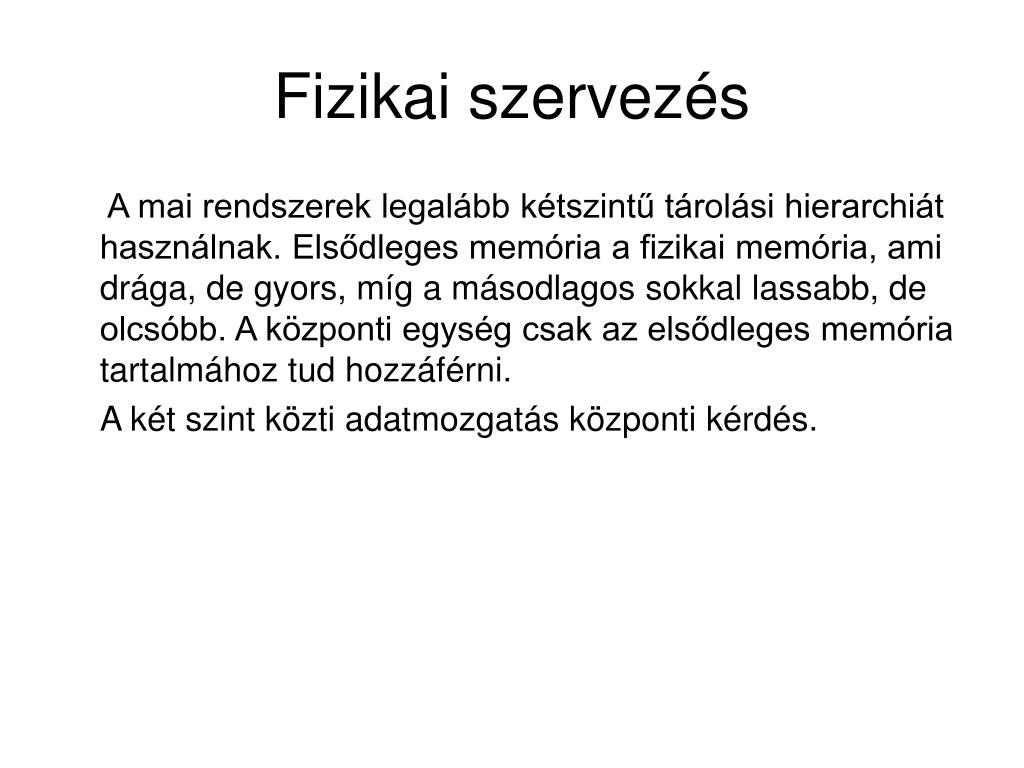 Fizikai szervezés

A mai rendszerek legalább kétszintű tárolási hierarchiát használnak. Elsődleges memória a fizikai memória, ami drága, de gyors, míg a másodlagos sokkal lassabb, de olcsóbb. A központi egység csak az elsődleges memória tartalmához tud hozzáférni.

A két szint közti adatmozgatás központi kérdés.